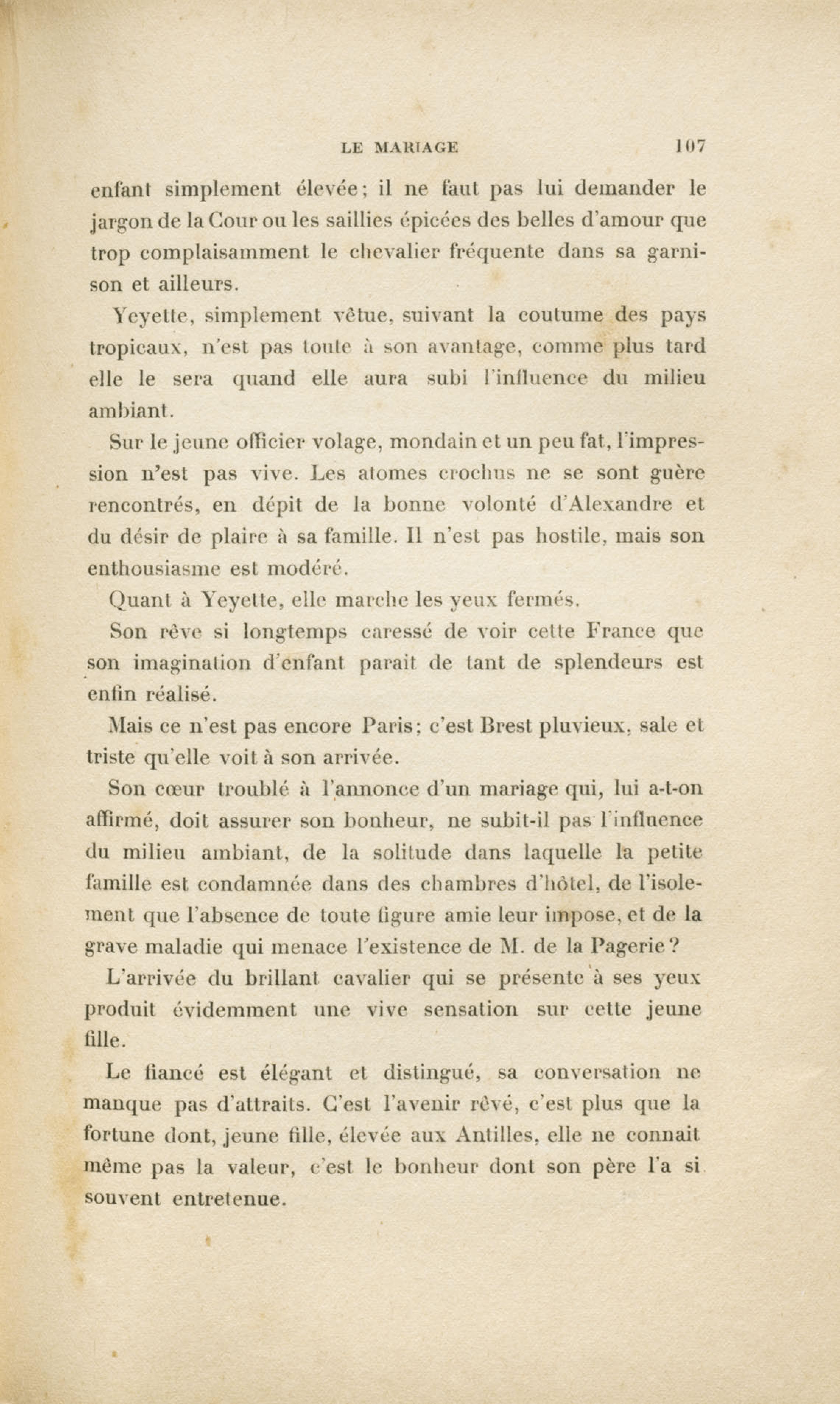 LE MARIAGE 107

enfant simplement élevée ; il ne faut pas lui demander le jargon de la Cour ou les saillies épicées des belles d'amour que trop complaisamment le chevalier fréquente dans sa garnison et ailleurs.

Yeyette, simplement vêtue, suivant la coutume des pays tropicaux, n'est pas toute à son avantage, comme plus tard elle le sera quand elle aura subi l'influence du milieu ambiant.

Sur le jeune officier volage, mondain et un peu fat, l'impression n'est pas vive. Les atomes crochus ne se sont guère rencontrés, en dépit de la bonne volonté d'Alexandre et du désir de plaire à sa famille. Il n'est pas hostile, mais son enthousiasme est modéré.

Quant à Yeyette, elle marche les yeux fermés.

Son rêve si longtemps caressé de voir cette France que son imagination d'enfant parait de tant de splendeurs est enfin réalisé.

Mais ce n'est pas encore Paris ; c'est Brest pluvieux, sale et triste qu'elle voit à son arrivée.

Son cœur troublé à l'annonce d'un mariage qui, lui a-t-on affirmé, doit assurer son bonheur, ne subit-il pas l'influence du milieu ambiant, de la solitude dans laquelle la petite famille est condamnée dans des chambres d'hôtel, de l'isolement que l'absence de toute figure amie leur impose, et de la grave maladie qui menace l'existence de M. de la Pagerie ?

L'arrivée du brillant cavalier qui se présente à ses yeux produit évidemment une vive sensation sur cette jeune fille.

Le fiancé est élégant et distingué, sa conversation ne manque pas d'attraits. C'est l'avenir rêvé, c'est plus que la fortune dont, jeune fille, élevée aux Antilles, elle ne connait même pas la valeur, c'est le bonheur dont son père l'a si souvent entretenue.